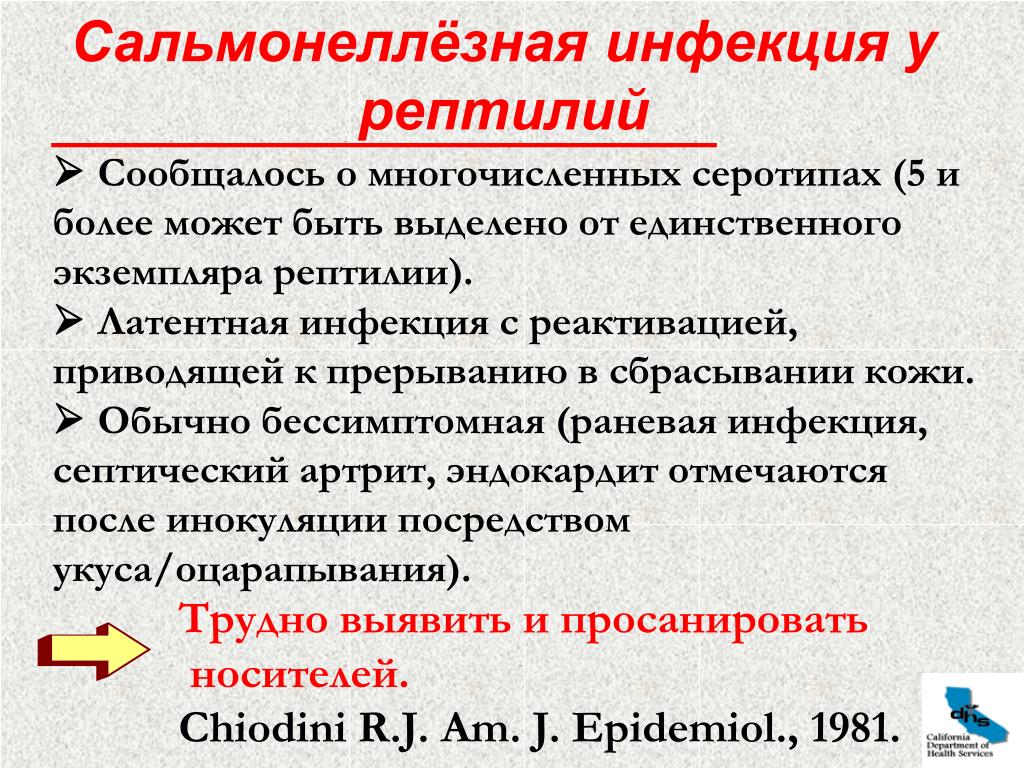 Сальмонеллёзная инфекция у рептилий

➢ Сообщалось о многочисленных серотипах (5 и более может быть выделено от единственного экземпляра рептилии).

➢ Латентная инфекция с реактивацией, приводящей к прерыванию в сбрасывании кожи.

➢ Обычно бессимптомная (раневая инфекция, септический артрит, эндокардит отмечаются после инокуляции посредством укуса/оцарапывания).

Трудно выявить и просанировать носителей.

Chiodini R.J. Am. J. Epidemiol., 1981.

dhs
California Department of Health Services